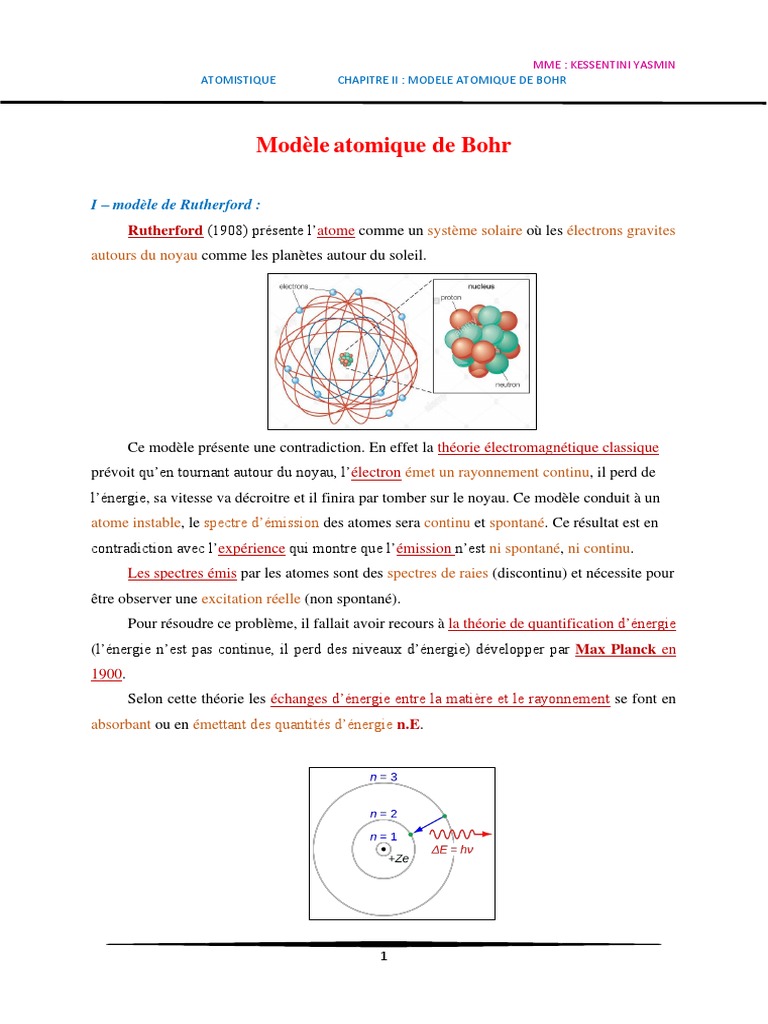 MME : KESSENTINI YASMIN

ATOMISTIQUE CHAPITRE II : MODELE ATOMIQUE DE BOHR

Modèle atomique de Bohr

I – modèle de Rutherford :

Rutherford (1908) présente l'atome comme un système solaire où les électrons gravites autours du noyau comme les planètes autour du soleil.

electrons nucleus proton neutron

Ce modèle présente une contradiction. En effet la théorie électromagnétique classique prévoit qu'en tournant autour du noyau, l'électron émet un rayonnement continu, il perd de l'énergie, sa vitesse va décroitre et il finira par tomber sur le noyau. Ce modèle conduit à un atome instable, le spectre d'émission des atomes sera continu et spontané. Ce résultat est en contradiction avec l'expérience qui montre que l'émission n'est ni spontané, ni continu.

Les spectres émis par les atomes sont des spectres de raies (discontinu) et nécessite pour être observer une excitation réelle (non spontané).

Pour résoudre ce problème, il fallait avoir recours à la théorie de quantification d'énergie (l'énergie n'est pas continue, il perd des niveaux d'énergie) développer par Max Planck en 1900.

Selon cette théorie les échanges d'énergie entre la matière et le rayonnement se font en absorbant ou en émettant des quantités d'énergie n.E.

$n = 3$
$n = 2$
$n = 1$
$+Ze$
$\Delta E = h\nu$

1